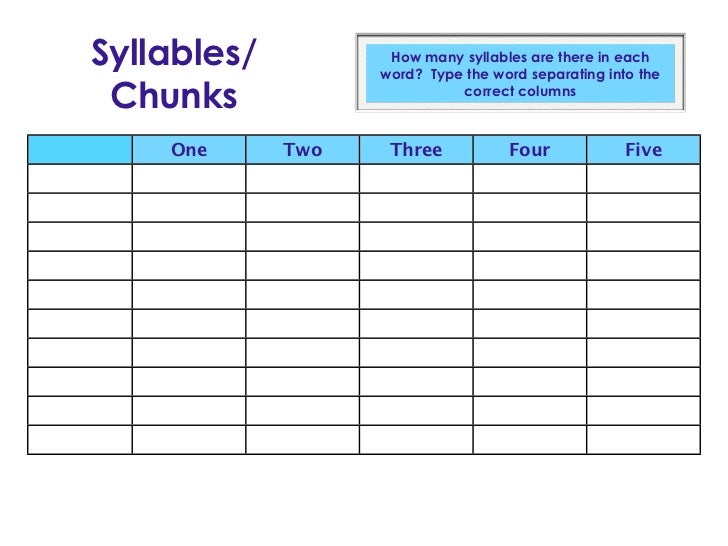 Syllables/
Chunks

How many syllables are there in each word? Type the word separating into the correct columns

| | One | Two | Three | Four | Five |
|---|---|---|---|---|---|
| | | | | | |
| | | | | | |
| | | | | | |
| | | | | | |
| | | | | | |
| | | | | | |
| | | | | | |
| | | | | | |
| | | | | | |
| | | | | | |